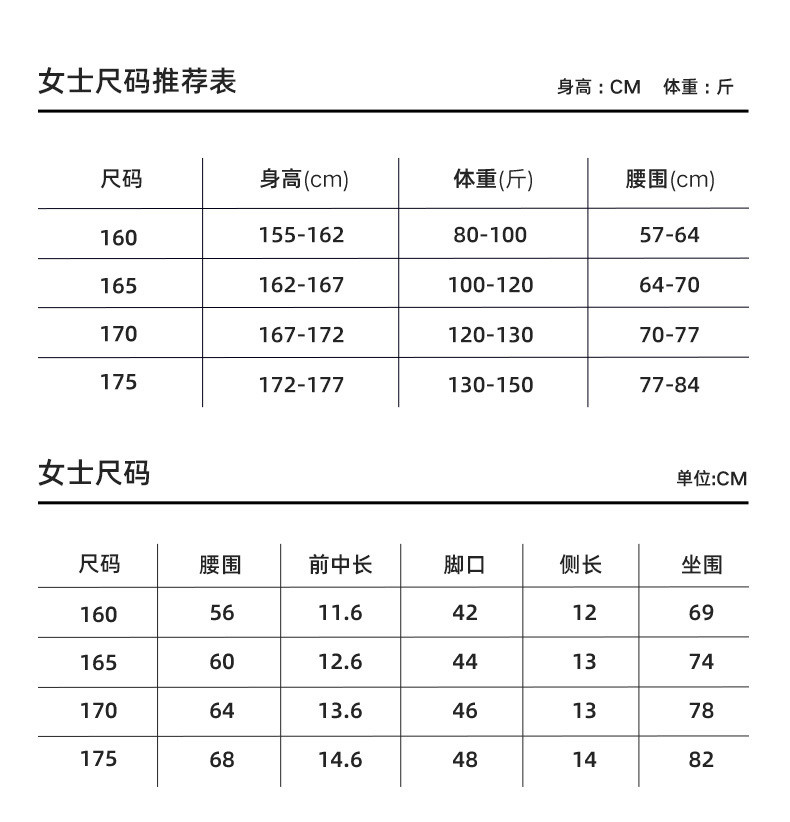 女士尺码推荐表

身高：CM 体重：斤

| 尺码 | 身高(cm) | 体重(斤) | 腰围(cm) |
|---|---|---|---|
| 160 | 155-162 | 80-100 | 57-64 |
| 165 | 162-167 | 100-120 | 64-70 |
| 170 | 167-172 | 120-130 | 70-77 |
| 175 | 172-177 | 130-150 | 77-84 |

女士尺码

单位:CM

| 尺码 | 腰围 | 前中长 | 脚口 | 侧长 | 坐围 |
|---|---|---|---|---|---|
| 160 | 56 | 11.6 | 42 | 12 | 69 |
| 165 | 60 | 12.6 | 44 | 13 | 74 |
| 170 | 64 | 13.6 | 46 | 13 | 78 |
| 175 | 68 | 14.6 | 48 | 14 | 82 |